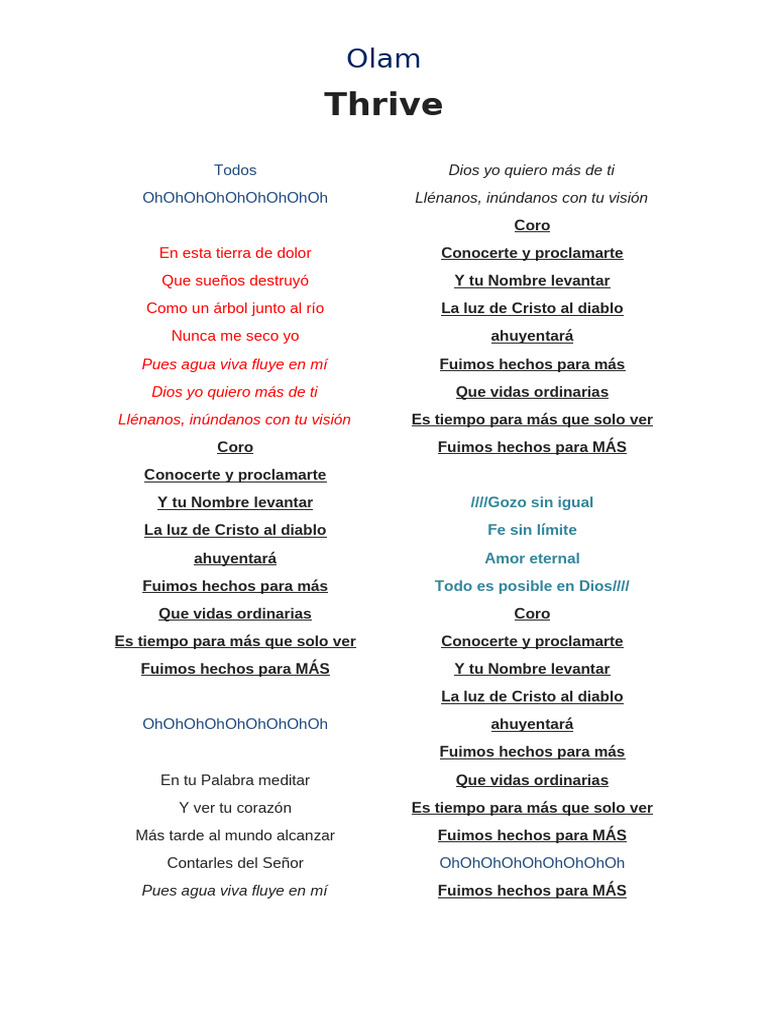 Olam

Thrive

Todos
OhOhOhOhOhOhOhOhOh

En esta tierra de dolor
Que sueños destruyó
Como un árbol junto al río
Nunca me seco yo
Pues agua viva fluye en mí
Dios yo quiero más de ti
Llénanos, inúndanos con tu visión
Coro
Conocerte y proclamarte
Y tu Nombre levantar
La luz de Cristo al diablo ahuyentará
Fuimos hechos para más
Que vidas ordinarias
Es tiempo para más que solo ver
Fuimos hechos para MÁS

OhOhOhOhOhOhOhOhOh

En tu Palabra meditar
Y ver tu corazón
Más tarde al mundo alcanzar
Contarles del Señor
Pues agua viva fluye en mí
Dios yo quiero más de ti
Llénanos, inúndanos con tu visión
Coro
Conocerte y proclamarte
Y tu Nombre levantar
La luz de Cristo al diablo ahuyentará
Fuimos hechos para más
Que vidas ordinarias
Es tiempo para más que solo ver
Fuimos hechos para MÁS

////Gozo sin igual
Fe sin límite
Amor eternal
Todo es posible en Dios////
Coro
Conocerte y proclamarte
Y tu Nombre levantar
La luz de Cristo al diablo ahuyentará
Fuimos hechos para más
Que vidas ordinarias
Es tiempo para más que solo ver
Fuimos hechos para MÁS
OhOhOhOhOhOhOhOhOh
Fuimos hechos para MÁS